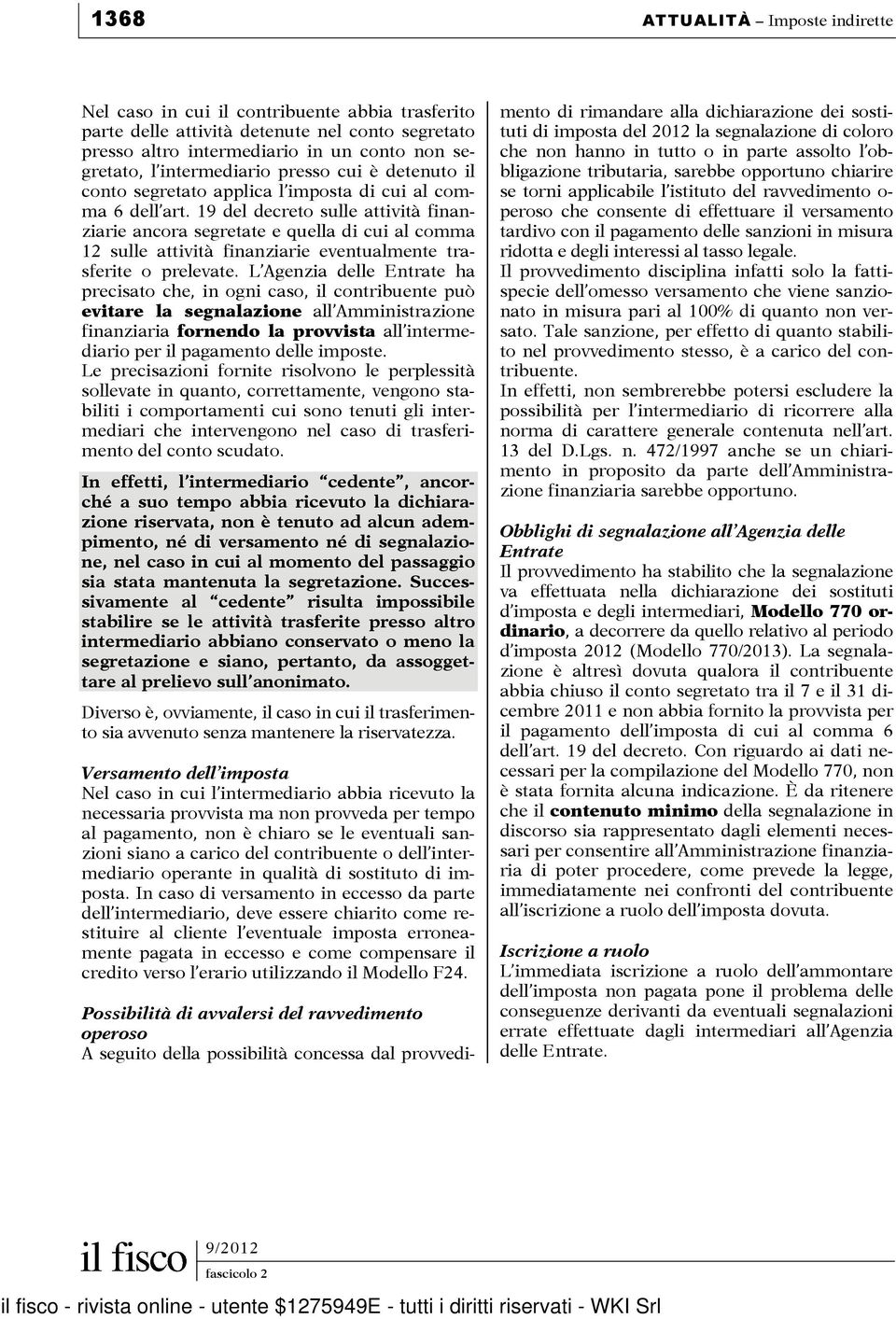 1368

ATTUALITÀ – Imposte indirette

Nel caso in cui il contribuente abbia trasferito parte delle attività detenute nel conto segretato presso altro intermediario in un conto non segretato, l'intermediario presso cui è detenuto il conto segretato applica l'imposta di cui al comma 6 dell'art. 19 del decreto sulle attività finanziarie ancora segretate e quella di cui al comma 12 sulle attività finanziarie eventualmente trasferite o prelevate. L'Agenzia delle Entrate ha precisato che, in ogni caso, il contribuente può evitare la segnalazione all'Amministrazione finanziaria fornendo la provvista all'intermediario per il pagamento delle imposte.
Le precisazioni fornite risolvono le perplessità sollevate in quanto, correttamente, vengono stabiliti i comportamenti cui sono tenuti gli intermediari che intervengono nel caso di trasferimento del conto scudato.

In effetti, l'intermediario "cedente", ancorché a suo tempo abbia ricevuto la dichiarazione riservata, non è tenuto ad alcun adempimento, né di versamento né di segnalazione, nel caso in cui al momento del passaggio sia stata mantenuta la segretazione. Successivamente al "cedente" risulta impossibile stabilire se le attività trasferite presso altro intermediario abbiano conservato o meno la segretazione e siano, pertanto, da assoggettare al prelievo sull'anonimato.

Diverso è, ovviamente, il caso in cui il trasferimento sia avvenuto senza mantenere la riservatezza.

Versamento dell'imposta
Nel caso in cui l'intermediario abbia ricevuto la necessaria provvista ma non provveda per tempo al pagamento, non è chiaro se le eventuali sanzioni siano a carico del contribuente o dell'intermediario operante in qualità di sostituto di imposta. In caso di versamento in eccesso da parte dell'intermediario, deve essere chiarito come restituire al cliente l'eventuale imposta erroneamente pagata in eccesso e come compensare il credito verso l'erario utilizzando il Modello F24.

Possibilità di avvalersi del ravvedimento operoso
A seguito della possibilità concessa dal provvedimento di rimandare alla dichiarazione dei sostituti di imposta del 2012 la segnalazione di coloro che non hanno in tutto o in parte assolto l'obbligazione tributaria, sarebbe opportuno chiarire se torni applicabile l'istituto del ravvedimento operoso che consente di effettuare il versamento tardivo con il pagamento delle sanzioni in misura ridotta e degli interessi al tasso legale.
Il provvedimento disciplina infatti solo la fattispecie dell'omesso versamento che viene sanzionato in misura pari al 100% di quanto non versato. Tale sanzione, per effetto di quanto stabilito nel provvedimento stesso, è a carico del contribuente.
In effetti, non sembrerebbe potersi escludere la possibilità per l'intermediario di ricorrere alla norma di carattere generale contenuta nell'art. 13 del D.Lgs. n. 472/1997 anche se un chiarimento in proposito da parte dell'Amministrazione finanziaria sarebbe opportuno.

Obblighi di segnalazione all'Agenzia delle Entrate
Il provvedimento ha stabilito che la segnalazione va effettuata nella dichiarazione dei sostituti d'imposta e degli intermediari, Modello 770 ordinario, a decorrere da quello relativo al periodo d'imposta 2012 (Modello 770/2013). La segnalazione è altresì dovuta qualora il contribuente abbia chiuso il conto segretato tra il 7 e il 31 dicembre 2011 e non abbia fornito la provvista per il pagamento dell'imposta di cui al comma 6 dell'art. 19 del decreto. Con riguardo ai dati necessari per la compilazione del Modello 770, non è stata fornita alcuna indicazione. È da ritenere che il contenuto minimo della segnalazione in discorso sia rappresentato dagli elementi necessari per consentire all'Amministrazione finanziaria di poter procedere, come prevede la legge, immediatamente nei confronti del contribuente all'iscrizione a ruolo dell'imposta dovuta.

Iscrizione a ruolo
L'immediata iscrizione a ruolo dell'ammontare dell'imposta non pagata pone il problema delle conseguenze derivanti da eventuali segnalazioni errate effettuate dagli intermediari all'Agenzia delle Entrate.

il fisco 9/2012 fascicolo 2

il fisco - rivista online - utente $1275949E - tutti i diritti riservati - WKI Srl